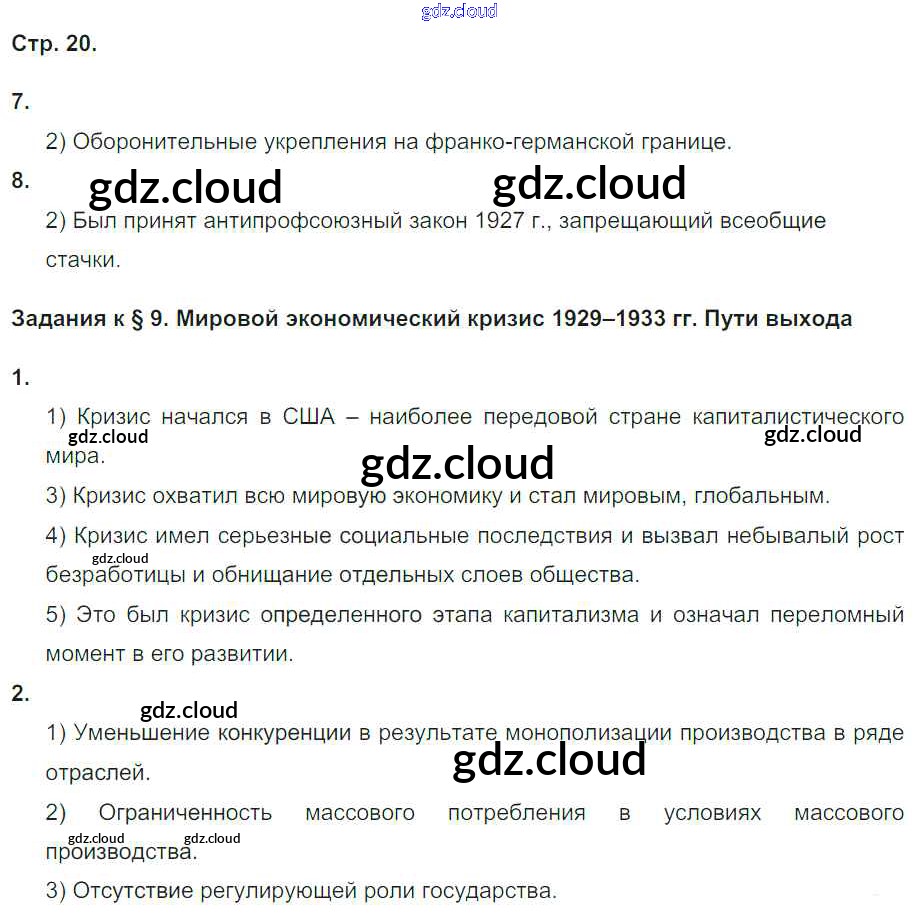 Стр. 20.

7.

2) Оборонительные укрепления на франко-германской границе.

8.

2) Был принят антипрофсоюзный закон 1927 г., запрещающий всеобщие стачки.

Задания к § 9. Мировой экономический кризис 1929–1933 гг. Пути выхода

1.

1) Кризис начался в США – наиболее передовой стране капиталистического мира.

3) Кризис охватил всю мировую экономику и стал мировым, глобальным.

4) Кризис имел серьезные социальные последствия и вызвал небывалый рост безработицы и обнищание отдельных слоев общества.

5) Это был кризис определенного этапа капитализма и означал переломный момент в его развитии.

2.

1) Уменьшение конкуренции в результате монополизации производства в ряде отраслей.

2) Ограниченность массового потребления в условиях массового производства.

3) Отсутствие регулирующей роли государства.

gdz.cloud